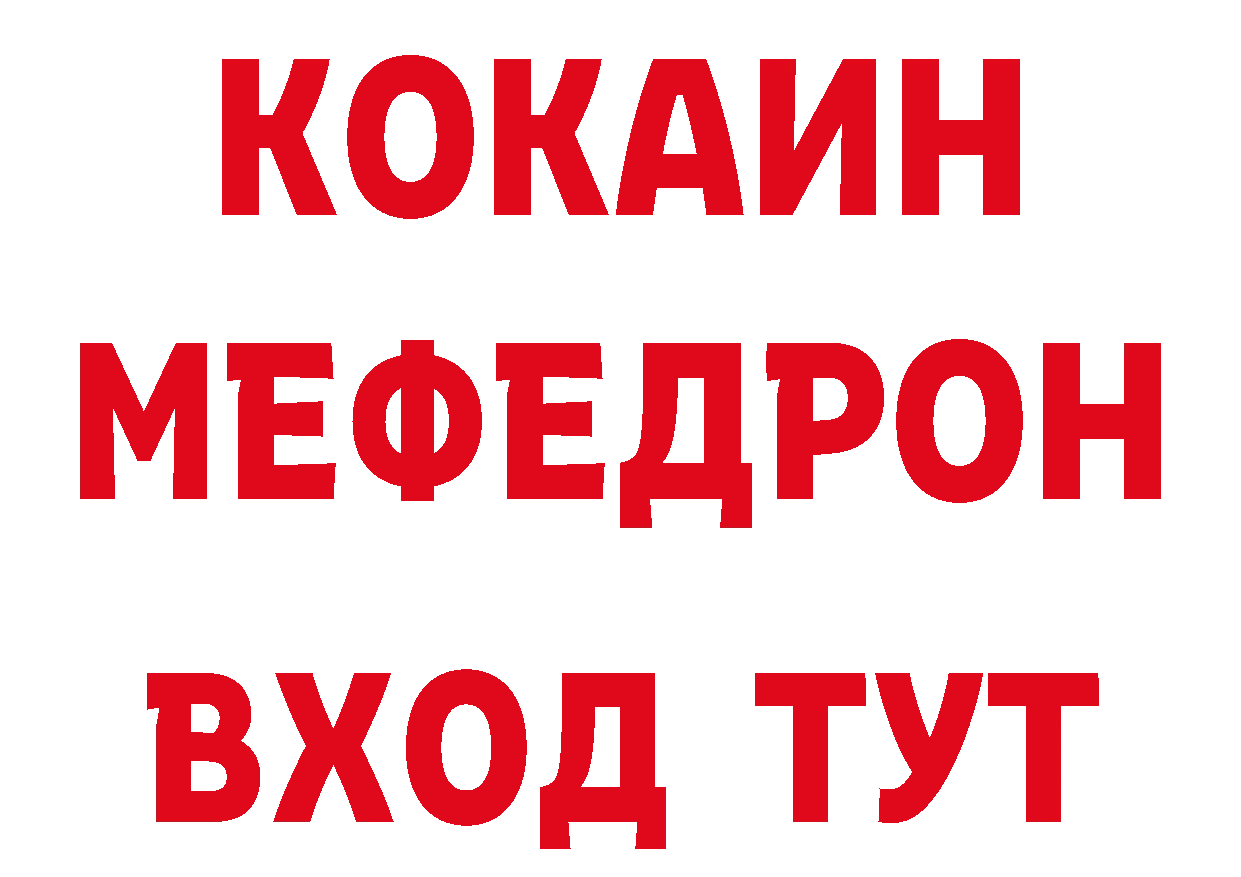 КОКАИН
МЕФЕДРОН
ВХОД ТУТ